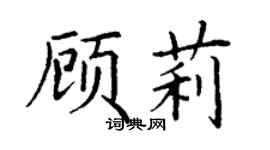 顾莉

词典网